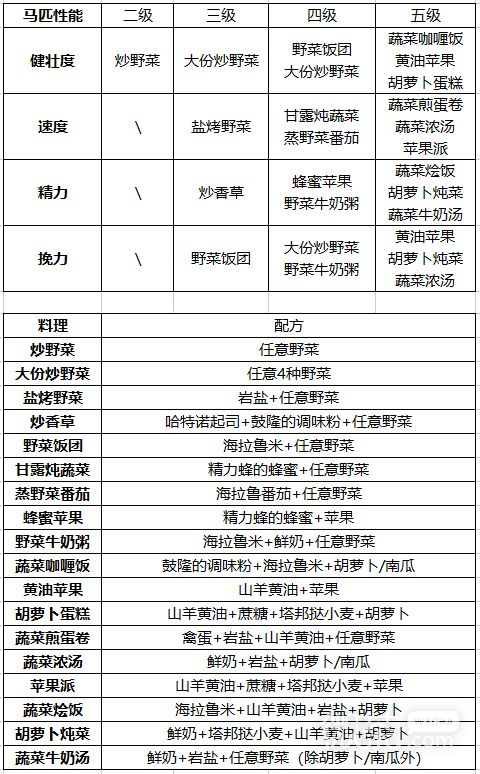 | 马匹性能 | 二级 | 三级 | 四级 | 五级 |
|---|---|---|---|---|
| 健壮度 | 炒野菜 | 大份炒野菜 | 野菜饭团 大份炒野菜 | 蔬菜咖喱饭 黄油苹果 胡萝卜蛋糕 |
| 速度 | \ | 盐烤野菜 | 甘露炖蔬菜 蒸野菜番茄 | 蔬菜煎蛋卷 蔬菜浓汤 苹果派 |
| 精力 | \ | 炒香草 | 蜂蜜苹果 野菜牛奶粥 | 蔬菜烩饭 胡萝卜炖菜 蔬菜牛奶汤 |
| 挽力 | \ | 野菜饭团 | 大份炒野菜 野菜牛奶粥 | 黄油苹果 胡萝卜炖菜 蔬菜浓汤 |

| 料理 | 配方 |
|---|---|
| 炒野菜 | 任意野菜 |
| 大份炒野菜 | 任意4种野菜 |
| 盐烤野菜 | 岩盐+任意野菜 |
| 炒香草 | 哈特诺起司+鼓隆的调味粉+任意野菜 |
| 野菜饭团 | 海拉鲁米+任意野菜 |
| 甘露炖蔬菜 | 精力蜂的蜂蜜+任意野菜 |
| 蒸野菜番茄 | 海拉鲁番茄+任意野菜 |
| 蜂蜜苹果 | 精力蜂的蜂蜜+苹果 |
| 野菜牛奶粥 | 海拉鲁米+鲜奶+任意野菜 |
| 蔬菜咖喱饭 | 鼓隆的调味粉+海拉鲁米+胡萝卜/南瓜 |
| 黄油苹果 | 山羊黄油+苹果 |
| 胡萝卜蛋糕 | 山羊黄油+蔗糖+塔邦挞小麦+胡萝卜 |
| 蔬菜煎蛋卷 | 禽蛋+岩盐+山羊黄油+任意野菜 |
| 蔬菜浓汤 | 鲜奶+岩盐+胡萝卜/南瓜 |
| 苹果派 | 山羊黄油+蔗糖+塔邦挞小麦+苹果 |
| 蔬菜烩饭 | 海拉鲁米+山羊黄油+岩盐+胡萝卜 |
| 胡萝卜炖菜 | 鲜奶+塔邦挞小麦+山羊黄油+胡萝卜 |
| 蔬菜牛奶汤 | 鲜奶+岩盐+任意野菜（除胡萝卜/南瓜外） |